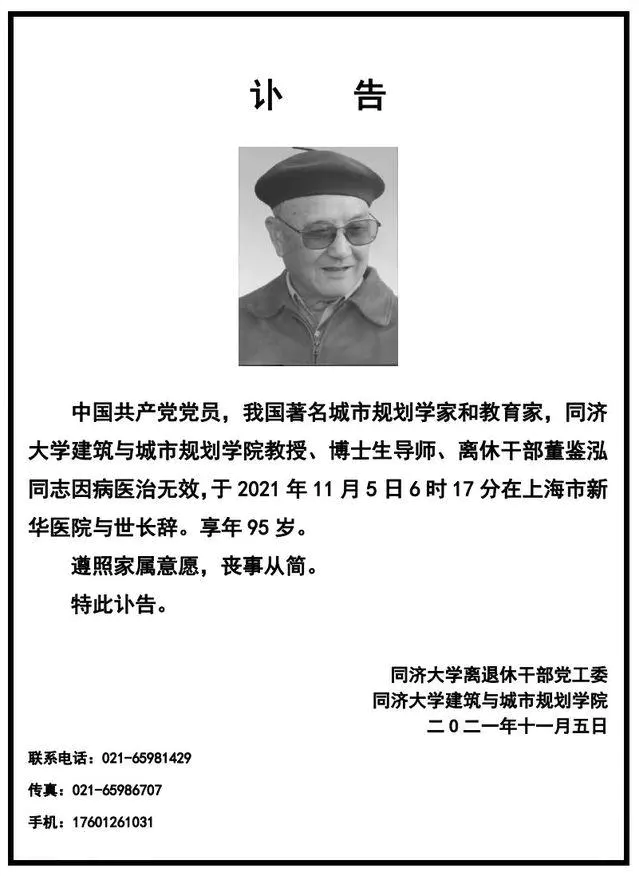 讣　告

中国共产党党员，我国著名城市规划学家和教育家，同济大学建筑与城市规划学院教授、博士生导师、离休干部董鉴泓同志因病医治无效，于 2021 年 11 月 5 日 6 时 17 分在上海市新华医院与世长辞。享年 95 岁。

遵照家属意愿，丧事从简。

特此讣告。

同济大学离退休干部党工委
同济大学建筑与城市规划学院
二〇二一年十一月五日

联系电话：021-65981429
传真：021-65986707
手机：17601261031